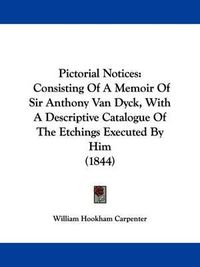 Pictorial Notices: Consisting Of A Memoir Of Sir Anthony Van Dyck, With A Descriptive Catalogue Of The Etchings Executed By Him (1844)

William Hookham Carpenter